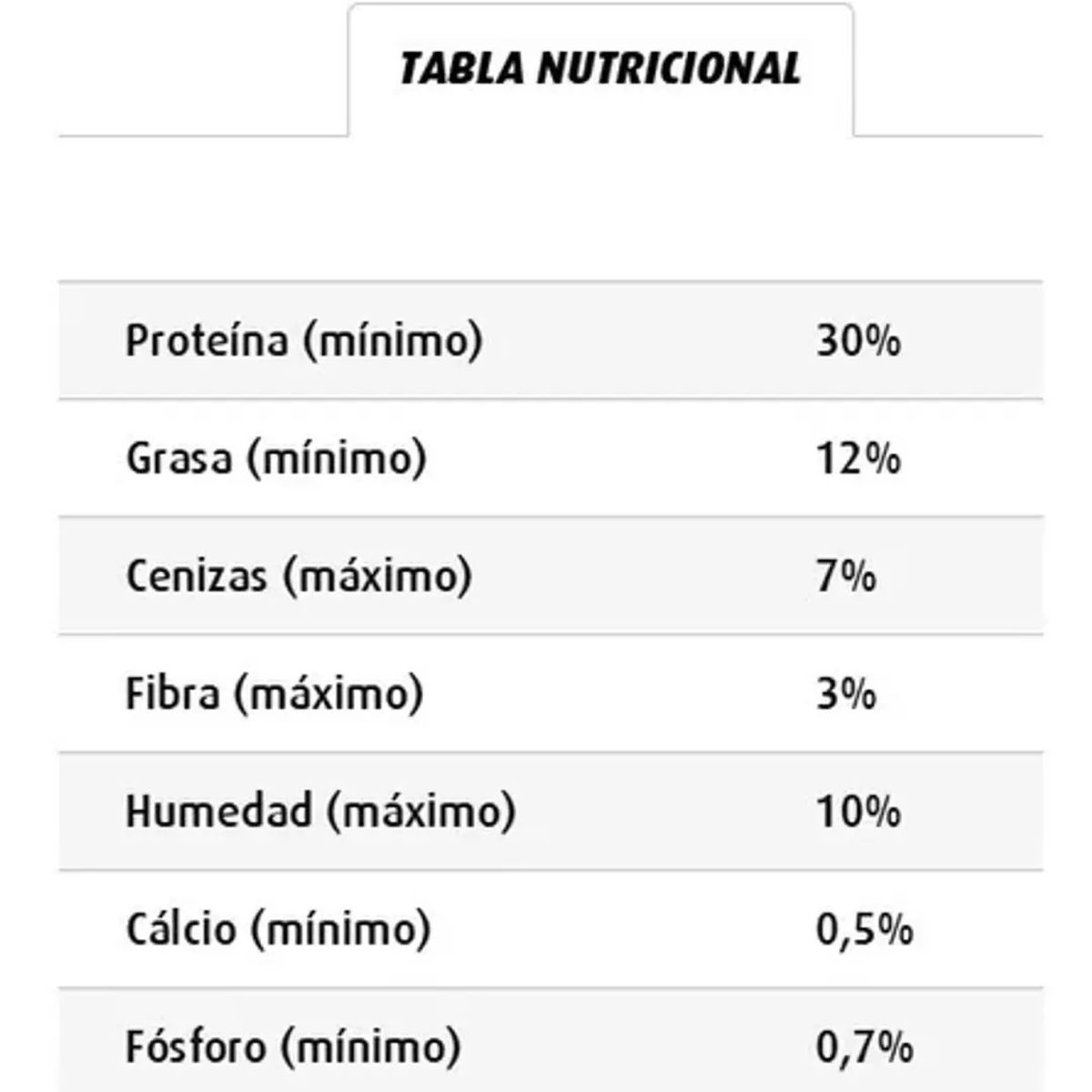 TABLA NUTRICIONAL

| | |
|---|---|
| Proteína (mínimo) | 30% |
| Grasa (mínimo) | 12% |
| Cenizas (máximo) | 7% |
| Fibra (máximo) | 3% |
| Humedad (máximo) | 10% |
| Cálcio (mínimo) | 0,5% |
| Fósforo (mínimo) | 0,7% |